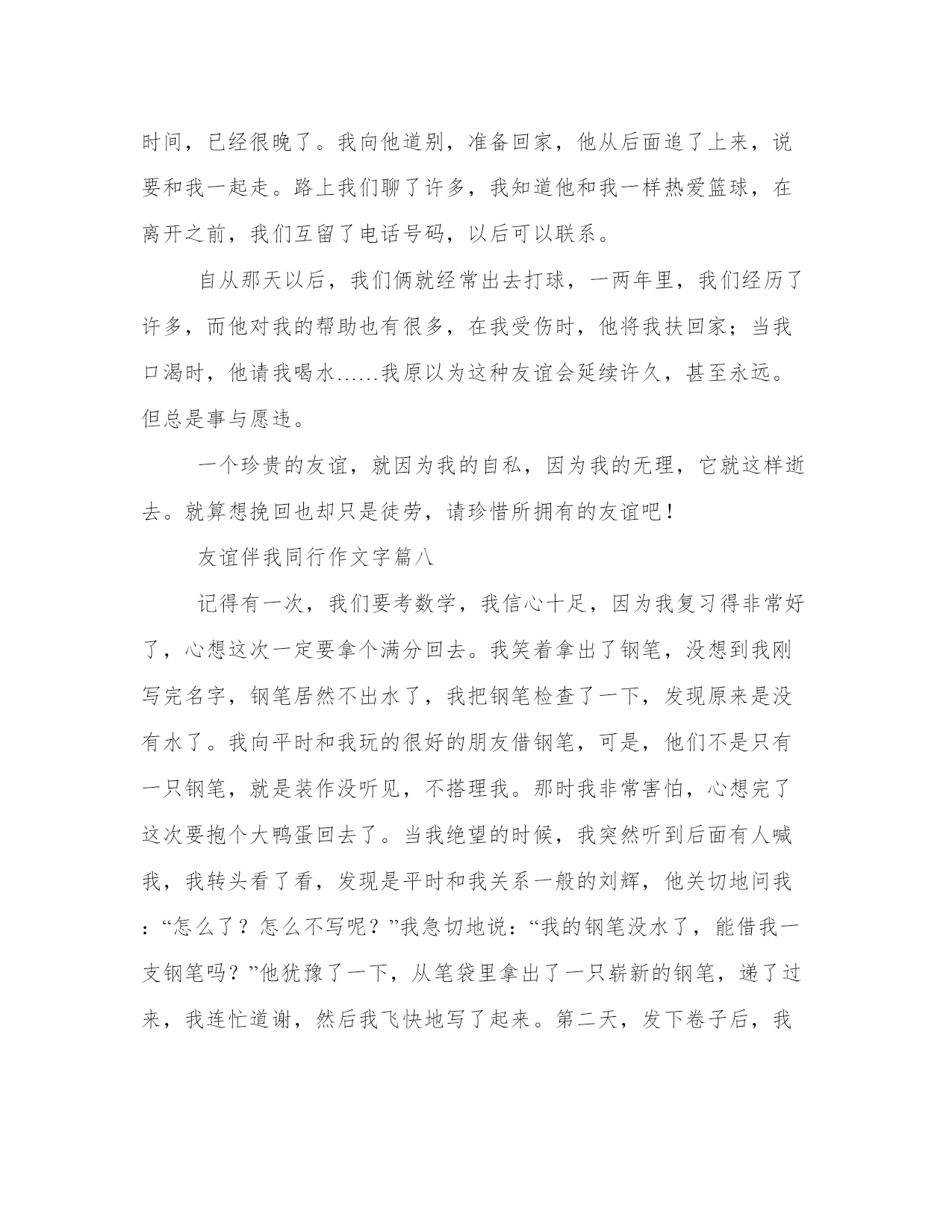 时间，已经很晚了。我向他道别，准备回家，他从后面追了上来，说要和我一起走。路上我们聊了许多，我知道他和我一样热爱篮球，在离开之前，我们互留了电话号码，以后可以联系。

自从那天以后，我们俩就经常出去打球，一两年里，我们经历了许多，而他对我的帮助也有很多，在我受伤时，他将我扶回家；当我口渴时，他请我喝水……我原以为这种友谊会延续许久，甚至永远。但总是事与愿违。

一个珍贵的友谊，就因为我的自私，因为我的无理，它就这样逝去。就算想挽回也却只是徒劳，请珍惜所拥有的友谊吧！

友谊伴我同行作文字篇八

记得有一次，我们要考数学，我信心十足，因为我复习得非常好了，心想这次一定要拿个满分回去。我笑着拿出了钢笔，没想到我刚写完名字，钢笔居然不出水了，我把钢笔检查了一下，发现原来是没有水了。我向平时和我玩的很好的朋友借钢笔，可是，他们不是只有一只钢笔，就是装作没听见，不搭理我。那时我非常害怕，心想完了这次要抱个大鸭蛋回去了。当我绝望的时候，我突然听到后面有人喊我，我转头看了看，发现是平时和我关系一般的刘辉，他关切地问我：“怎么了？怎么不写呢？”我急切地说：“我的钢笔没水了，能借我一支钢笔吗？”他犹豫了一下，从笔袋里拿出了一只崭新的钢笔，递了过来，我连忙道谢，然后我飞快地写了起来。第二天，发下卷子后，我